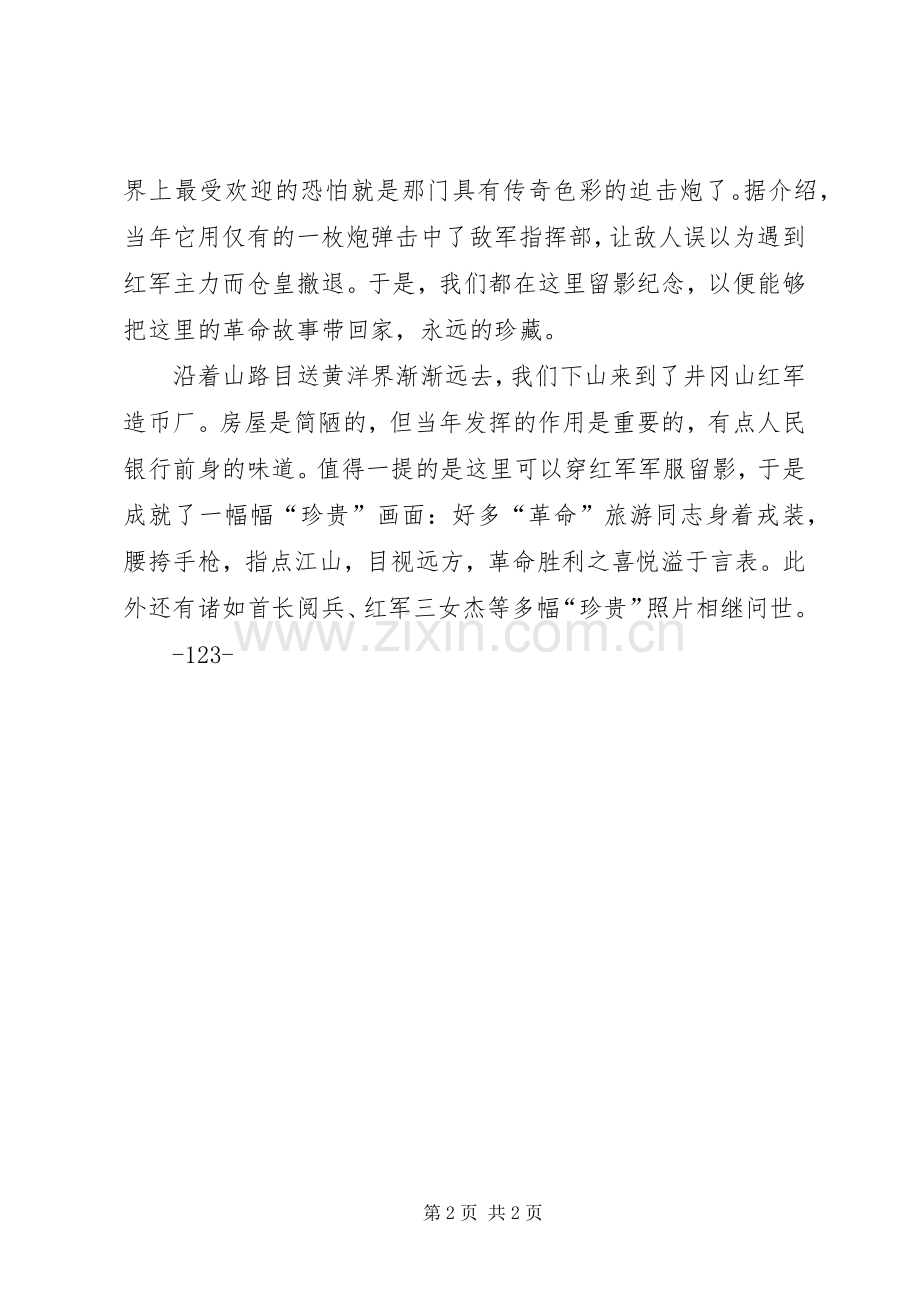 界上最受欢迎的恐怕就是那门具有传奇色彩的迫击炮了。据介绍，当年它用仅有的一枚炮弹击中了敌军指挥部，让敌人误以为遇到红军主力而仓皇撤退。于是，我们都在这里留影纪念，以便能够把这里的革命故事带回家，永远的珍藏。

沿着山路目送黄洋界渐渐远去，我们下山来到了井冈山红军造币厂。房屋是简陋的，但当年发挥的作用是重要的，有点人民银行前身的味道。值得一提的是这里可以穿红军军服留影，于是成就了一幅幅“珍贵”画面：好多“革命”旅游同志身着戎装，腰挎手枪，指点江山，目视远方，革命胜利之喜悦溢于言表。此外还有诸如首长阅兵、红军三女杰等多幅“珍贵”照片相继问世。

-123-

www.zixin.com.cn

第 2 页 共 2 页